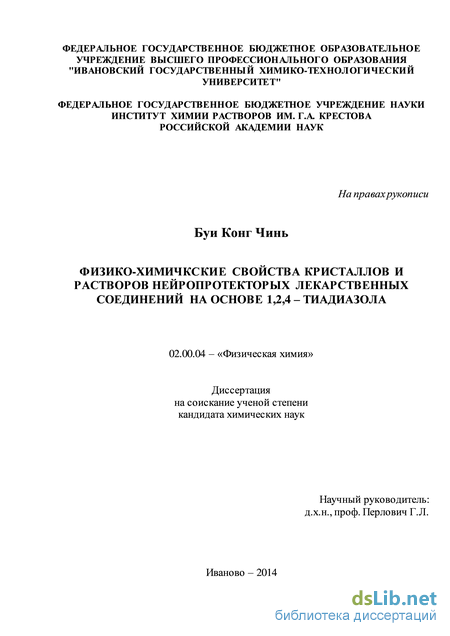 ФЕДЕРАЛЬНОЕ ГОСУДАРСТВЕННОЕ БЮДЖЕТНОЕ ОБРАЗОВАТЕЛЬНОЕ УЧРЕЖДЕНИЕ ВЫСШЕГО ПРОФЕССИОНАЛЬНОГО ОБРАЗОВАНИЯ "ИВАНОВСКИЙ ГОСУДАРСТВЕННЫЙ ХИМИКО-ТЕХНОЛОГИЧЕСКИЙ УНИВЕРСИТЕТ"

ФЕДЕРАЛЬНОЕ ГОСУДАРСТВЕННОЕ БЮДЖЕТНОЕ УЧРЕЖДЕНИЕ НАУКИ ИНСТИТУТ ХИМИИ РАСТВОРОВ ИМ. Г.А. КРЕСТОВА РОССИЙСКОЙ АКАДЕМИИ НАУК

На правах рукописи

Буи Конг Чинь

ФИЗИКО-ХИМИЧКСКИЕ СВОЙСТВА КРИСТАЛЛОВ И РАСТВОРОВ НЕЙРОПРОТЕКТОРЫХ ЛЕКАРСТВЕННЫХ СОЕДИНЕНИЙ НА ОСНОВЕ 1,2,4 – ТИАДИАЗОЛА

02.00.04 – «Физическая химия»

Диссертация
на соискание ученой степени
кандидата химических наук

Научный руководитель:
д.х.н., проф. Перлович Г.Л.

Иваново – 2014

dsLib.net
библиотека диссертаций